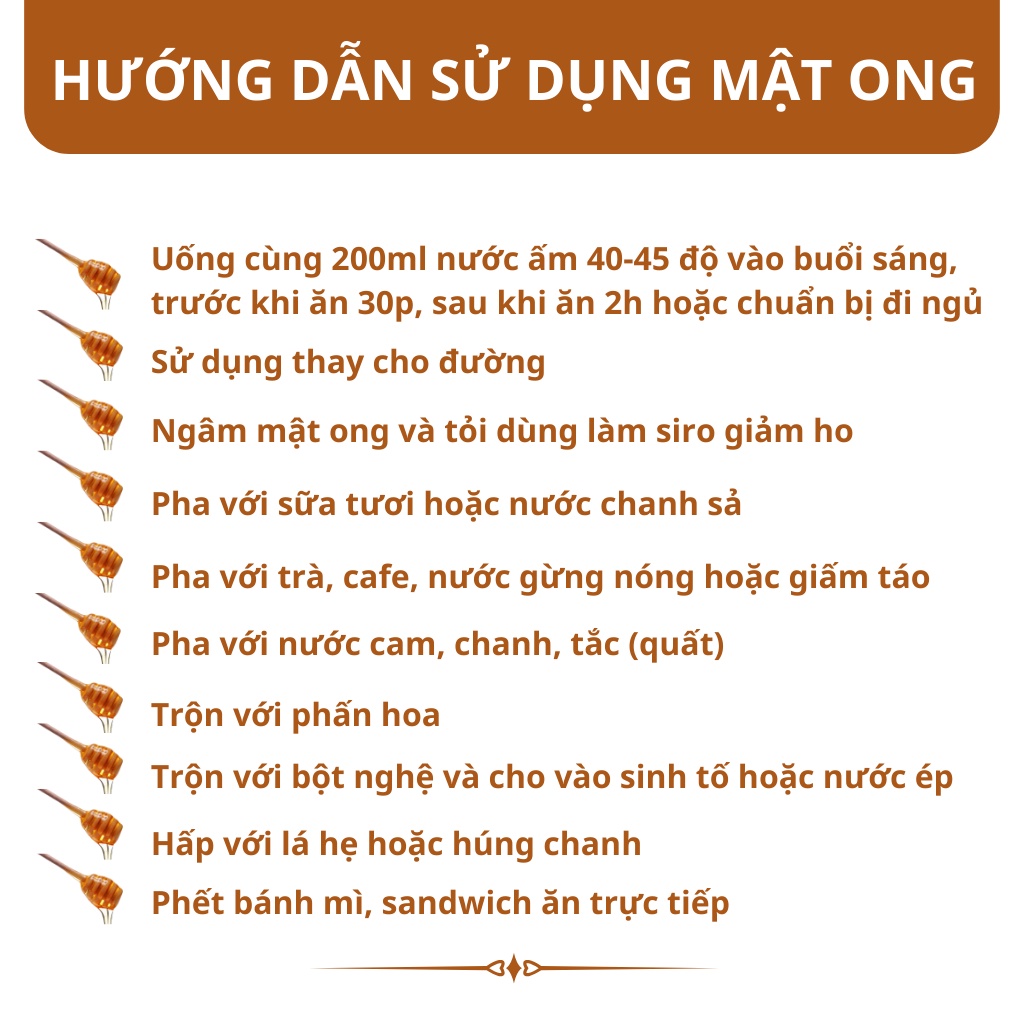 HƯỚNG DẪN SỬ DỤNG MẬT ONG

Uống cùng 200ml nước ấm 40-45 độ vào buổi sáng, trước khi ăn 30p, sau khi ăn 2h hoặc chuẩn bị đi ngủ

Sử dụng thay cho đường

Ngâm mật ong và tỏi dùng làm siro giảm ho

Pha với sữa tươi hoặc nước chanh sả

Pha với trà, cafe, nước gừng nóng hoặc giấm táo

Pha với nước cam, chanh, tắc (quất)

Trộn với phấn hoa

Trộn với bột nghệ và cho vào sinh tố hoặc nước ép

Hấp với lá hẹ hoặc húng chanh

Phết bánh mì, sandwich ăn trực tiếp